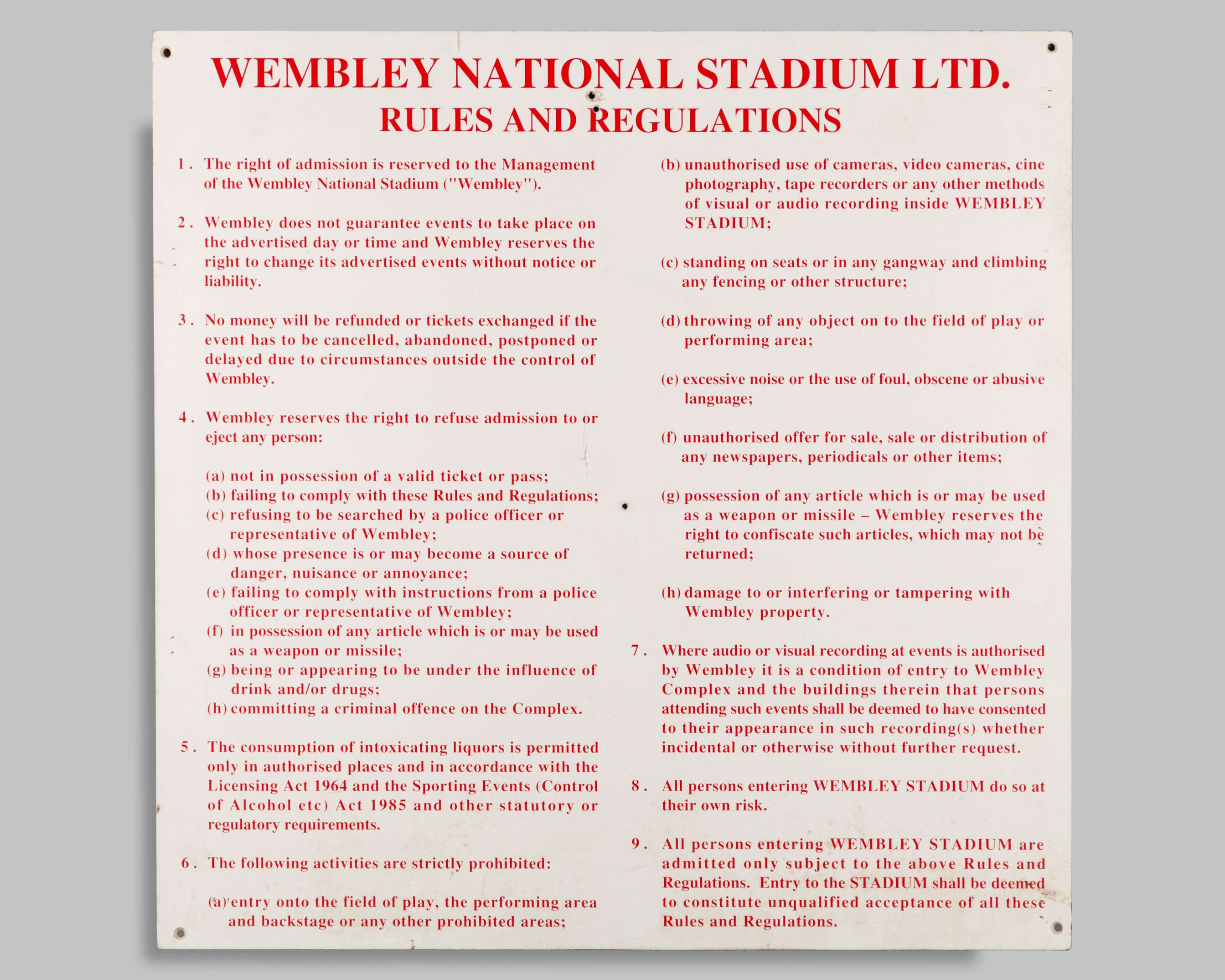 WEMBLEY NATIONAL STADIUM LTD.
RULES AND REGULATIONS

1. The right of admission is reserved to the Management of the Wembley National Stadium ("Wembley").

2. Wembley does not guarantee events to take place on the advertised day or time and Wembley reserves the right to change its advertised events without notice or liability.

3. No money will be refunded or tickets exchanged if the event has to be cancelled, abandoned, postponed or delayed due to circumstances outside the control of Wembley.

4. Wembley reserves the right to refuse admission to or eject any person:

(a) not in possession of a valid ticket or pass;
(b) failing to comply with these Rules and Regulations;
(c) refusing to be searched by a police officer or representative of Wembley;
(d) whose presence is or may become a source of danger, nuisance or annoyance;
(e) failing to comply with instructions from a police officer or representative of Wembley;
(f) in possession of any article which is or may be used as a weapon or missile;
(g) being or appearing to be under the influence of drink and/or drugs;
(h) committing a criminal offence on the Complex.

5. The consumption of intoxicating liquors is permitted only in authorised places and in accordance with the Licensing Act 1964 and the Sporting Events (Control of Alcohol etc) Act 1985 and other statutory or regulatory requirements.

6. The following activities are strictly prohibited:

(a) entry onto the field of play, the performing area and backstage or any other prohibited areas;

(b) unauthorised use of cameras, video cameras, cine photography, tape recorders or any other methods of visual or audio recording inside WEMBLEY STADIUM;

(c) standing on seats or in any gangway and climbing any fencing or other structure;

(d) throwing of any object on to the field of play or performing area;

(e) excessive noise or the use of foul, obscene or abusive language;

(f) unauthorised offer for sale, sale or distribution of any newspapers, periodicals or other items;

(g) possession of any article which is or may be used as a weapon or missile – Wembley reserves the right to confiscate such articles, which may not be returned;

(h) damage to or interfering or tampering with Wembley property.

7. Where audio or visual recording at events is authorised by Wembley it is a condition of entry to Wembley Complex and the buildings therein that persons attending such events shall be deemed to have consented to their appearance in such recording(s) whether incidental or otherwise without further request.

8. All persons entering WEMBLEY STADIUM do so at their own risk.

9. All persons entering WEMBLEY STADIUM are admitted only subject to the above Rules and Regulations. Entry to the STADIUM shall be deemed to constitute unqualified acceptance of all these Rules and Regulations.